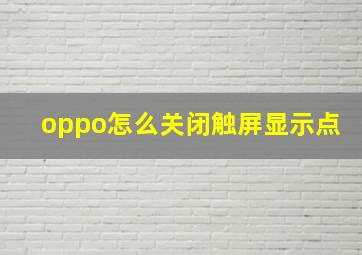 oppo怎么关闭触屏显示点